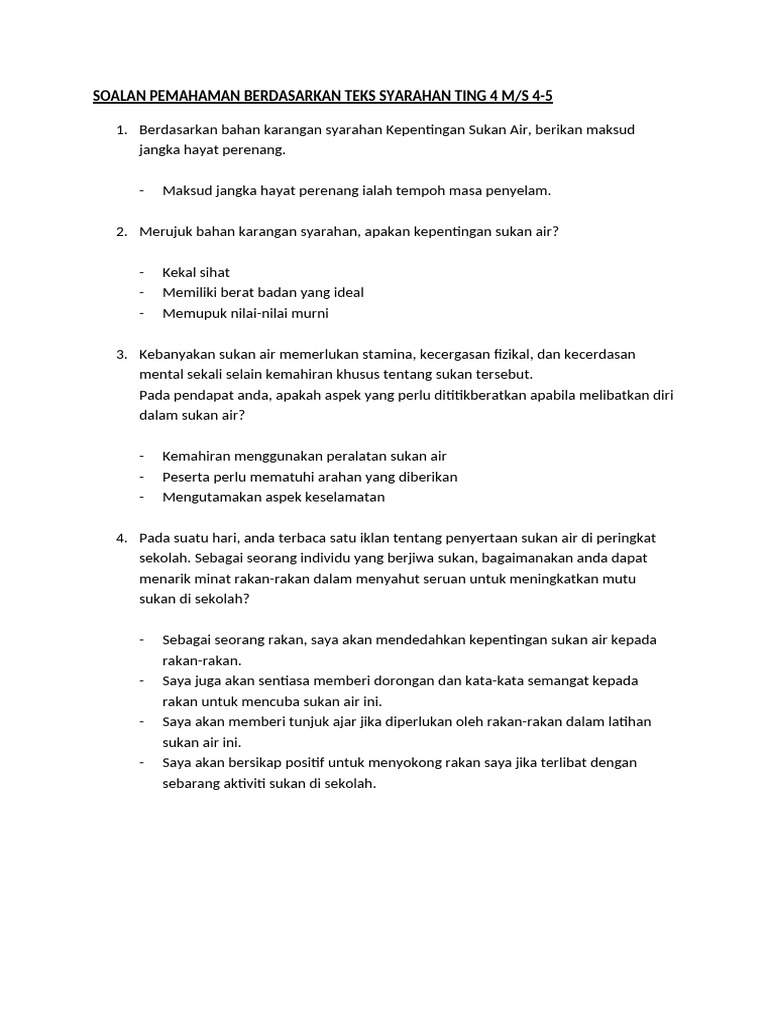 SOALAN PEMAHAMAN BERDASARKAN TEKS SYARAHAN TING 4 M/S 4-5

1. Berdasarkan bahan karangan syarahan Kepentingan Sukan Air, berikan maksud jangka hayat perenang.

- Maksud jangka hayat perenang ialah tempoh masa penyelam.

2. Merujuk bahan karangan syarahan, apakan kepentingan sukan air?

- Kekal sihat
- Memiliki berat badan yang ideal
- Memupuk nilai-nilai murni

3. Kebanyakan sukan air memerlukan stamina, kecergasan fizikal, dan kecerdasan mental sekali selain kemahiran khusus tentang sukan tersebut.
Pada pendapat anda, apakah aspek yang perlu dititikberatkan apabila melibatkan diri dalam sukan air?

- Kemahiran menggunakan peralatan sukan air
- Peserta perlu mematuhi arahan yang diberikan
- Mengutamakan aspek keselamatan

4. Pada suatu hari, anda terbaca satu iklan tentang penyertaan sukan air di peringkat sekolah. Sebagai seorang individu yang berjiwa sukan, bagaimanakan anda dapat menarik minat rakan-rakan dalam menyahut seruan untuk meningkatkan mutu sukan di sekolah?

- Sebagai seorang rakan, saya akan mendedahkan kepentingan sukan air kepada rakan-rakan.
- Saya juga akan sentiasa memberi dorongan dan kata-kata semangat kepada rakan untuk mencuba sukan air ini.
- Saya akan memberi tunjuk ajar jika diperlukan oleh rakan-rakan dalam latihan sukan air ini.
- Saya akan bersikap positif untuk menyokong rakan saya jika terlibat dengan sebarang aktiviti sukan di sekolah.